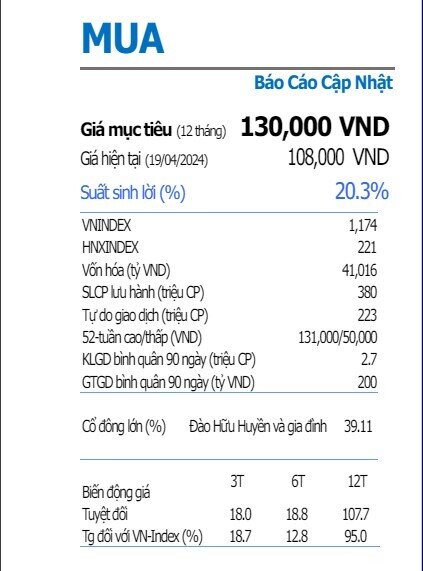 MUA

Báo Cáo Cập Nhật

Giá mục tiêu (12 tháng) 130,000 VND
Giá hiện tại (19/04/2024) 108,000 VND
Suất sinh lời (%) 20.3%

| | |
|---|---|
| VNINDEX | 1,174 |
| HNXINDEX | 221 |
| Vốn hóa (tỷ VND) | 41,016 |
| SLCP lưu hành (triệu CP) | 380 |
| Tự do giao dịch (triệu CP) | 223 |
| 52-tuần cao/thấp (VND) | 131,000/50,000 |
| KLGD bình quân 90 ngày (triệu CP) | 2.7 |
| GTGD bình quân 90 ngày (tỷ VND) | 200 |

Cổ đông lớn (%) Đào Hữu Huyền và gia đình 39.11

| Biến động giá | 3T | 6T | 12T |
|---|---|---|---|
| Tuyệt đối | 18.0 | 18.8 | 107.7 |
| Tg đối với VN-Index (%) | 18.7 | 12.8 | 95.0 |